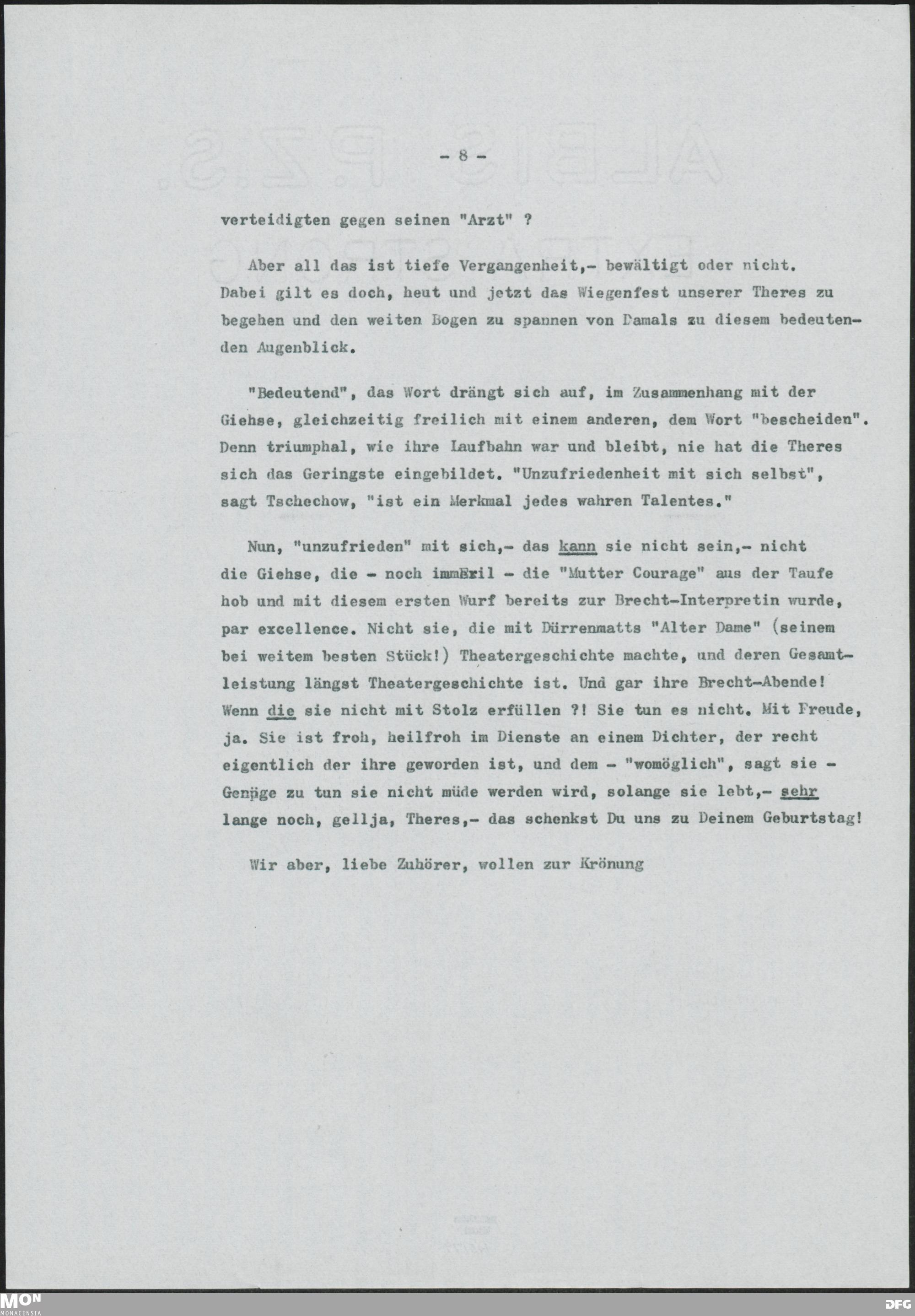 - 8 -

verteidigten gegen seinen "Arzt" ?

Aber all das ist tiefe Vergangenheit,- bewältigt oder nicht. Dabei gilt es doch, heut und jetzt das Wiegenfest unserer Theres zu begehen und den weiten Bogen zu spannen von Damals zu diesem bedeutenden Augenblick.

"Bedeutend", das Wort drängt sich auf, im Zusammenhang mit der Giehse, gleichzeitig freilich mit einem anderen, dem Wort "bescheiden". Denn triumphal, wie ihre Laufbahn war und bleibt, nie hat die Theres sich das Geringste eingebildet. "Unzufriedenheit mit sich selbst", sagt Tschechow, "ist ein Merkmal jedes wahren Talentes."

Nun, "unzufrieden" mit sich,- das kann sie nicht sein,- nicht die Giehse, die - noch immExil - die "Mutter Courage" aus der Taufe hob und mit diesem ersten Wurf bereits zur Brecht-Interpretin wurde, par excellence. Nicht sie, die mit Dürrenmatts "Alter Dame" (seinem bei weitem besten Stück!) Theatergeschichte machte, und deren Gesamtleistung längst Theatergeschichte ist. Und gar ihre Brecht-Abende! Wenn die sie nicht mit Stolz erfüllen ?! Sie tun es nicht. Mit Freude, ja. Sie ist froh, heilfroh im Dienste an einem Dichter, der recht eigentlich der ihre geworden ist, und dem - "womöglich", sagt sie - Genüge zu tun sie nicht müde werden wird, solange sie lebt,- sehr lange noch, gellja, Theres,- das schenkst Du uns zu Deinem Geburtstag!

Wir aber, liebe Zuhörer, wollen zur Krönung

MON MONACENSIA
DFG